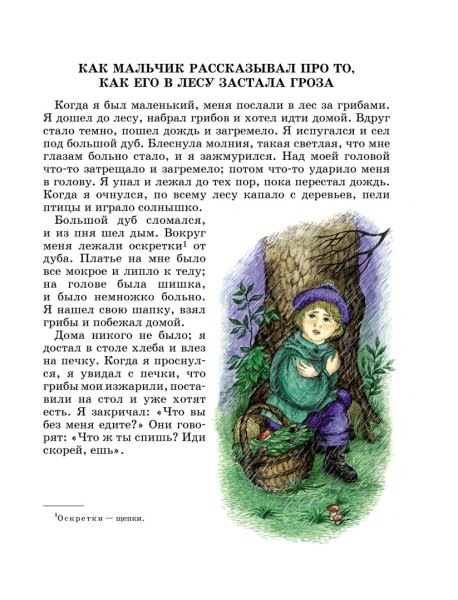 КАК МАЛЬЧИК РАССКАЗЫВАЛ ПРО ТО, КАК ЕГО В ЛЕСУ ЗАСТАЛА ГРОЗА

Когда я был маленький, меня послали в лес за грибами. Я дошел до лесу, набрал грибов и хотел идти домой. Вдруг стало темно, пошел дождь и загремело. Я испугался и сел под большой дуб. Блеснула молния, такая светлая, что мне глазам больно стало, и я зажмурился. Над моей головой что-то затрещало и загремело; потом что-то ударило меня в голову. Я упал и лежал до тех пор, пока перестал дождь. Когда я очнулся, по всему лесу капало с деревьев, пели птицы и играло солнышко.

Большой дуб сломался, и из пня шел дым. Вокруг меня лежали оскретки$^1$ от дуба. Платье на мне было все мокрое и липло к телу; на голове была шишка, и было немножко больно. Я нашел свою шапку, взял грибы и побежал домой.

Дома никого не было; я достал в столе хлеба и влез на печку. Когда я проснулся, я увидал с печки, что грибы мои изжарили, поставили на стол и уже хотят есть. Я закричал: «Что вы без меня едите?» Они говорят: «Что ж ты спишь? Иди скорей, ешь».

$^1$Оскретки — щепки.